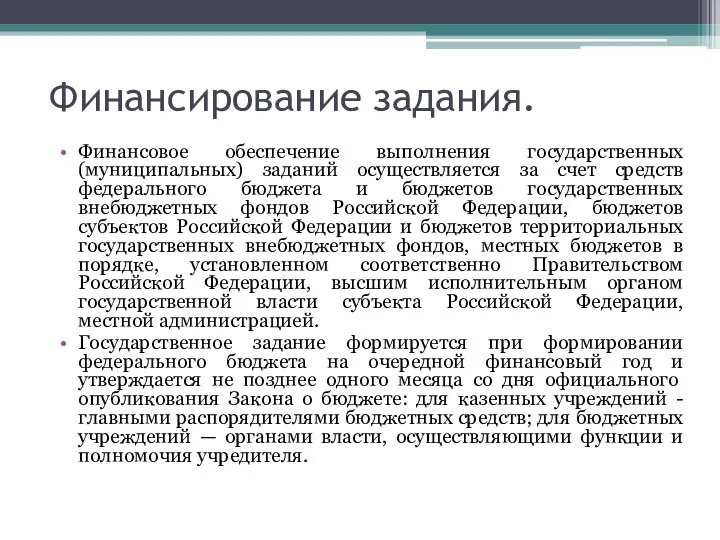 Финансирование задания.

• Финансовое обеспечение выполнения государственных (муниципальных) заданий осуществляется за счет средств федерального бюджета и бюджетов государственных внебюджетных фондов Российской Федерации, бюджетов субъектов Российской Федерации и бюджетов территориальных государственных внебюджетных фондов, местных бюджетов в порядке, установленном соответственно Правительством Российской Федерации, высшим исполнительным органом государственной власти субъекта Российской Федерации, местной администрацией.

• Государственное задание формируется при формировании федерального бюджета на очередной финансовый год и утверждается не позднее одного месяца со дня официального опубликования Закона о бюджете: для казенных учреждений - главными распорядителями бюджетных средств; для бюджетных учреждений — органами власти, осуществляющими функции и полномочия учредителя.